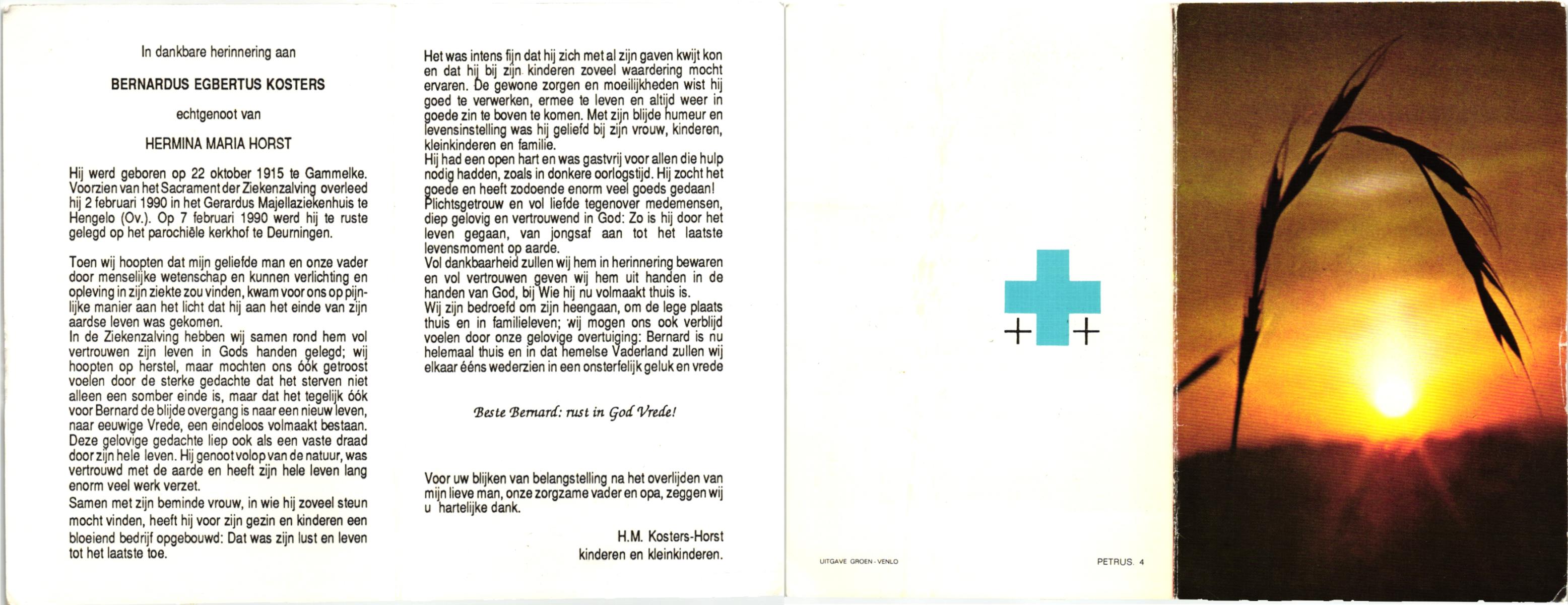 In dankbare herinnering aan

BERNARDUS EGBERTUS KOSTERS

echtgenoot van

HERMINA MARIA HORST

Hij werd geboren op 22 oktober 1915 te Gammelke. Voorzien van het Sacrament der Ziekenzalving overleed hij 2 februari 1990 in het Gerardus Majellaziekenhuis te Hengelo (Ov.). Op 7 februari 1990 werd hij te ruste gelegd op het parochiële kerkhof te Deurningen.

Toen wij hoopten dat mijn geliefde man en onze vader door menselijke wetenschap en kunnen verlichting en opleving in zijn ziekte zou vinden, kwam voor ons op pijnlijke manier aan het licht dat hij aan het einde van zijn aardse leven was gekomen.
In de Ziekenzalving hebben wij samen rond hem vol vertrouwen zijn leven in Gods handen gelegd; wij hoopten op herstel, maar mochten ons óók getroost voelen door de sterke gedachte dat het sterven niet alleen een somber einde is, maar dat het tegelijk óók voor Bernard de blijde overgang is naar een nieuw leven, naar eeuwige Vrede, een eindeloos volmaakt bestaan.
Deze gelovige gedachte liep ook als een vaste draad door zijn hele leven. Hij genoot volop van de natuur, was vertrouwd met de aarde en heeft zijn hele leven lang enorm veel werk verzet.
Samen met zijn beminde vrouw, in wie hij zoveel steun mocht vinden, heeft hij voor zijn gezin en kinderen een bloeiend bedrijf opgebouwd: Dat was zijn lust en leven tot het laatste toe.

Het was intens fijn dat hij zich met al zijn gaven kwijt kon en dat hij bij zijn kinderen zoveel waardering mocht ervaren. De gewone zorgen en moeilijkheden wist hij goed te verwerken, ermee te leven en altijd weer in goede zin te boven te komen. Met zijn blijde humeur en levensinstelling was hij geliefd bij zijn vrouw, kinderen, kleinkinderen en familie.
Hij had een open hart en was gastvrij voor allen die hulp nodig hadden, zoals in donkere oorlogstijd. Hij zocht het goede en heeft zodoende enorm veel goeds gedaan!
Plichtsgetrouw en vol liefde tegenover medemensen, diep gelovig en vertrouwend in God: Zo is hij door het leven gegaan, van jongsaf aan tot het laatste levensmoment op aarde.
Vol dankbaarheid zullen wij hem in herinnering bewaren en vol vertrouwen geven wij hem uit handen in de handen van God, bij Wie hij nu volmaakt thuis is.
Wij zijn bedroefd om zijn heengaan, om de lege plaats thuis en in familieleven; wij mogen ons ook verblijd voelen door onze gelovige overtuiging: Bernard is nu helemaal thuis en in dat hemelse Vaderland zullen wij elkaar ééns wederzien in een onsterfelijk geluk en vrede

Beste Bernard: rust in God Vrede!

Voor uw blijken van belangstelling na het overlijden van mijn lieve man, onze zorgzame vader en opa, zeggen wij u hartelijke dank.

H.M. Kosters-Horst
kinderen en kleinkinderen.

UITGAVE GROEN - VENLO

PETRUS. 4